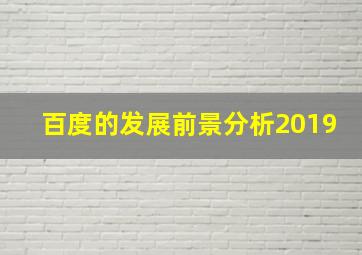 百度的发展前景分析2019